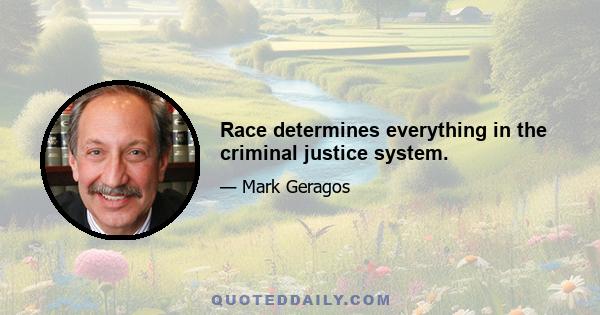 Race determines everything in the criminal justice system.

— Mark Geragos

QUOTEDDAILY.COM